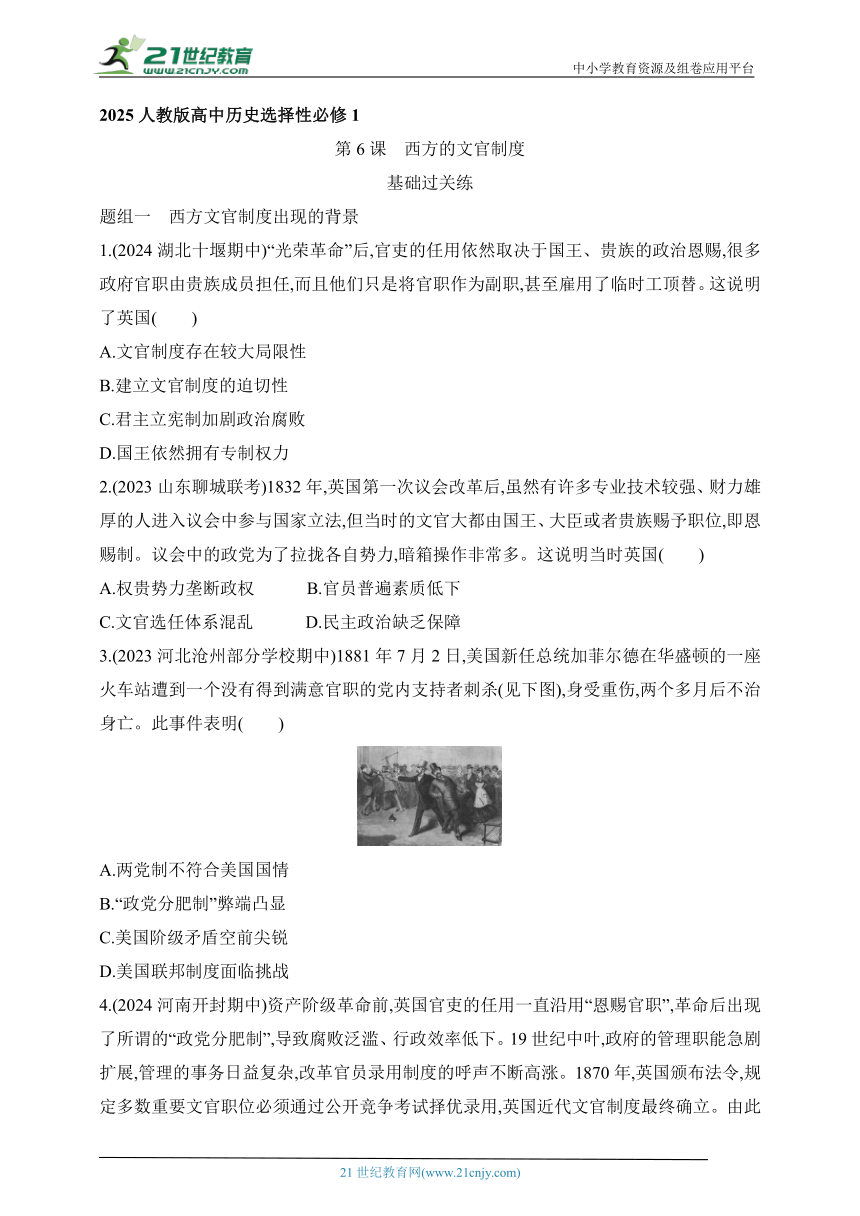 21世纪教育
www.21cnjy.com
中小学教育资源及组卷应用平台

2025 人教版高中历史选择性必修 1

第 6 课　西方的文官制度

基础过关练

题组一　西方文官制度出现的背景

1.(2024 湖北十堰期中)“光荣革命”后,官吏的任用依然取决于国王、贵族的政治恩赐,很多政府官职由贵族成员担任,而且他们只是将官职作为副职,甚至雇用了临时工顶替。这说明了英国(　　)

A.文官制度存在较大局限性

B.建立文官制度的迫切性

C.君主立宪制加剧政治腐败

D.国王依然拥有专制权力

2.(2023 山东聊城联考)1832 年,英国第一次议会改革后,虽然有许多专业技术较强、财力雄厚的人进入议会中参与国家立法,但当时的文官大都由国王、大臣或者贵族赐予职位,即恩赐制。议会中的政党为了拉拢各自势力,暗箱操作非常多。这说明当时英国(　　)

A.权贵势力垄断政权　　B.官员普遍素质低下

C.文官选任体系混乱　　D.民主政治缺乏保障

3.(2023 河北沧州部分学校期中)1881 年 7 月 2 日,美国新任总统加菲尔德在华盛顿的一座火车站遭到一个没有得到满意官职的党内支持者刺杀(见下图),身受重伤,两个多月后不治身亡。此事件表明(　　)

A.两党制不符合美国国情

B.“政党分肥制”弊端凸显

C.美国阶级矛盾空前尖锐

D.美国联邦制度面临挑战

4.(2024 河南开封期中)资产阶级革命前,英国官吏的任用一直沿用“恩赐官职”,革命后出现了所谓的“政党分肥制”,导致腐败泛滥、行政效率低下。19 世纪中叶,政府的管理职能急剧扩展,管理的事务日益复杂,改革官员录用制度的呼声不断高涨。1870 年,英国颁布法令,规定多数重要文官职位必须通过公开竞争考试择优录用,英国近代文官制度最终确立。由此

21 世纪教育网(www.21cnjy.com)